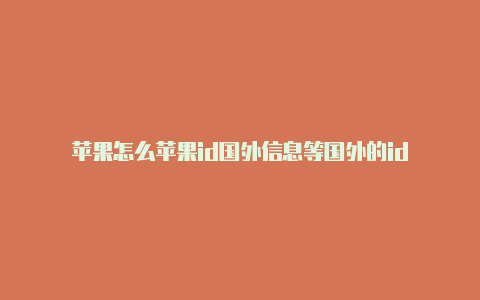 苹果怎么苹果id国外信息等国外的id